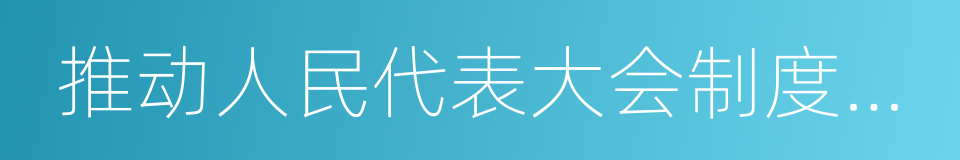 推动人民代表大会制度...